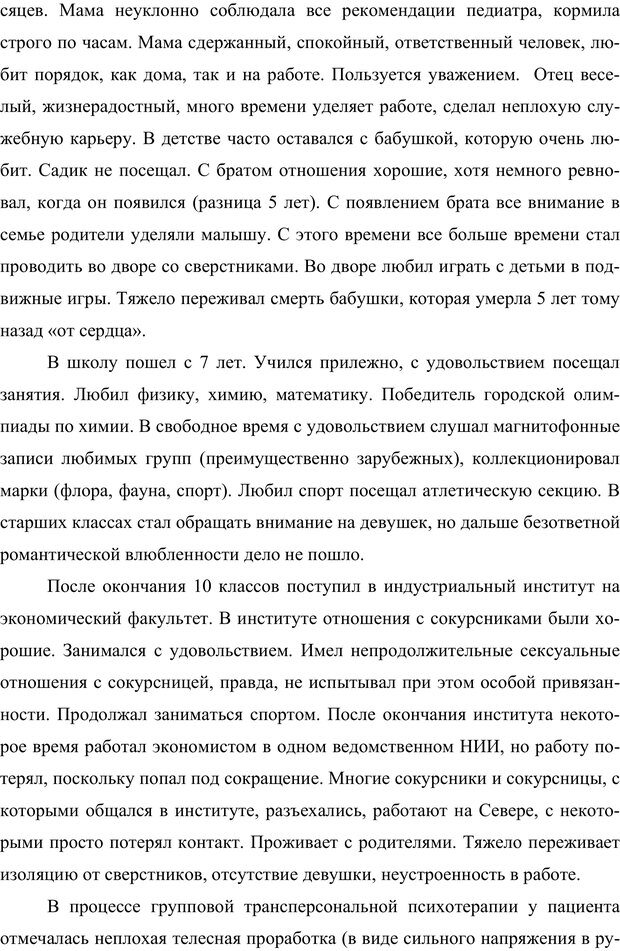 сяцев. Мама неуклонно соблюдала все рекомендации педиатра, кормила строго по часам. Мама сдержанный, спокойный, ответственный человек, любит порядок, как дома, так и на работе. Пользуется уважением. Отец веселый, жизнерадостный, много времени уделяет работе, сделал неплохую служебную карьеру. В детстве часто оставался с бабушкой, которую очень любит. Садик не посещал. С братом отношения хорошие, хотя немного ревновал, когда он появился (разница 5 лет). С появлением брата все внимание в семье родители уделяли малышу. С этого времени все больше времени стал проводить во дворе со сверстниками. Во дворе любил играть с детьми в подвижные игры. Тяжело переживал смерть бабушки, которая умерла 5 лет тому назад «от сердца».

В школу пошел с 7 лет. Учился прилежно, с удовольствием посещал занятия. Любил физику, химию, математику. Победитель городской олимпиады по химии. В свободное время с удовольствием слушал магнитофонные записи любимых групп (преимущественно зарубежных), коллекционировал марки (флора, фауна, спорт). Любил спорт посещал атлетическую секцию. В старших классах стал обращать внимание на девушек, но дальше безответной романтической влюбленности дело не пошло.

После окончания 10 классов поступил в индустриальный институт на экономический факультет. В институте отношения с сокурсниками были хорошие. Занимался с удовольствием. Имел непродолжительные сексуальные отношения с сокурсницей, правда, не испытывал при этом особой привязанности. Продолжал заниматься спортом. После окончания института некоторое время работал экономистом в одном ведомственном НИИ, но работу потерял, поскольку попал под сокращение. Многие сокурсники и сокурсницы, с которыми общался в институте, разъехались, работают на Севере, с некоторыми просто потерял контакт. Проживает с родителями. Тяжело переживает изоляцию от сверстников, отсутствие девушки, неустроенность в работе.

В процессе групповой трансперсональной психотерапии у пациента отмечалась неплохая телесная проработка (в виде сильного напряжения в ру-